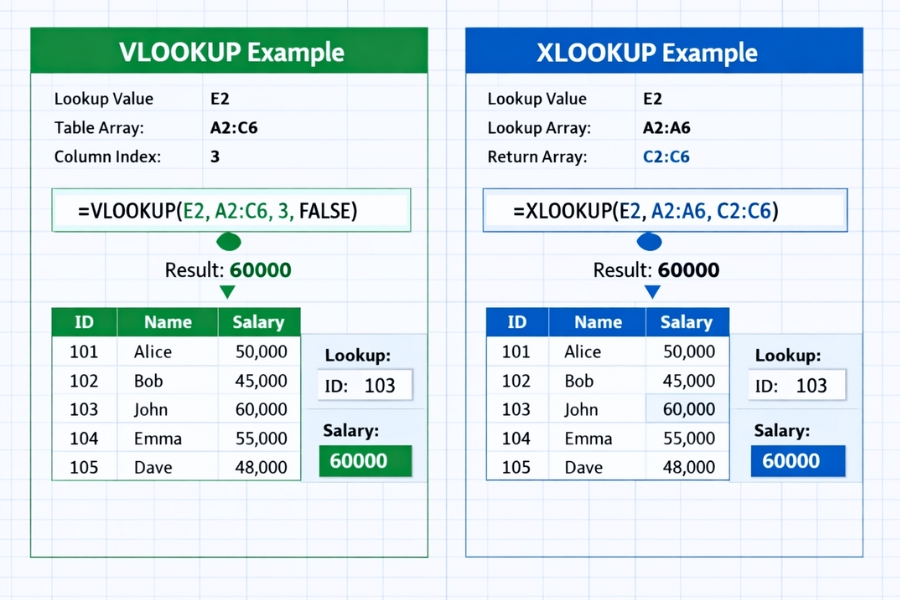 VLOOKUP Example

Lookup Value E2
Table Array: A2:C6
Column Index: 3

=VLOOKUP(E2, A2:C6, 3, FALSE)

Result: 60000

| ID | Name | Salary |
|---|---|---|
| 101 | Alice | 50,000 |
| 102 | Bob | 45,000 |
| 103 | John | 60,000 |
| 104 | Emma | 55,000 |
| 105 | Dave | 48,000 |

Lookup:
ID: 103

Salary:
60000

XLOOKUP Example

Lookup Value E2
Lookup Array: A2:A6
Return Array: C2:C6

=XLOOKUP(E2, A2:A6, C2:C6)

Result: 60000

| ID | Name | Salary |
|---|---|---|
| 101 | Alice | 50,000 |
| 102 | Bob | 45,000 |
| 103 | John | 60,000 |
| 104 | Emma | 55,000 |
| 105 | Dave | 48,000 |

Lookup:
ID: 103

Salary:
60000